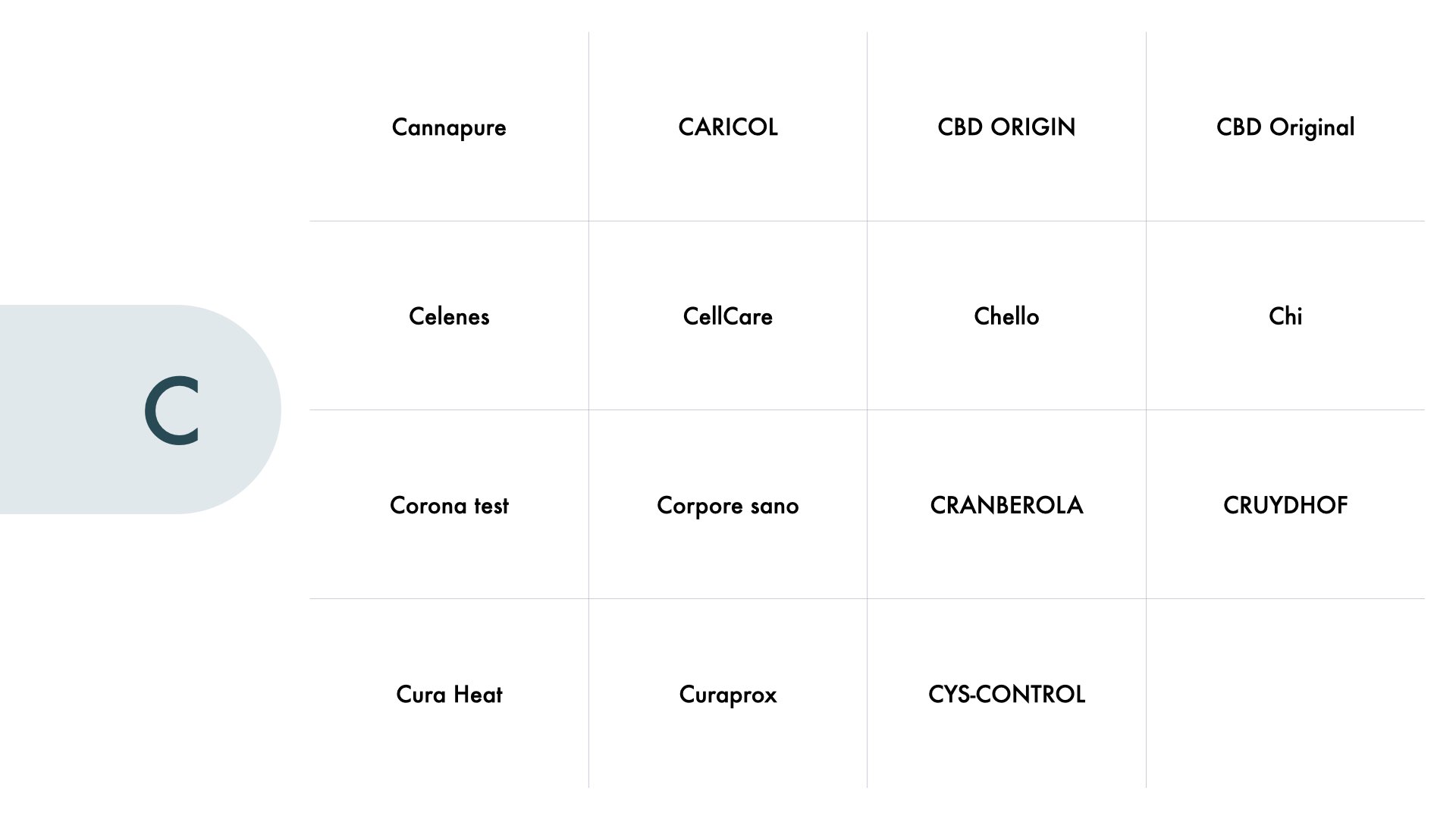 C

| Cannapure | CARICOL | CBD ORIGIN | CBD Original |
|---|---|---|---|
| Celenes | CellCare | Chello | Chi |
| Corona test | Corpore sano | CRANBEROLA | CRUYDHOF |
| Cura Heat | Curaprox | CYS-CONTROL | |